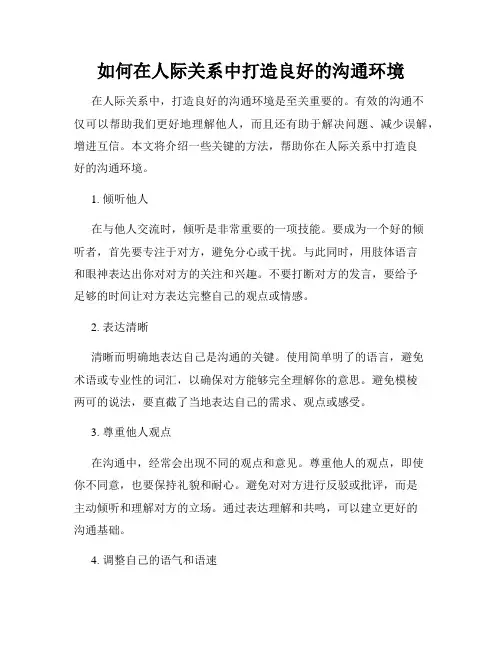 如何在人际关系中打造良好的沟通环境

在人际关系中，打造良好的沟通环境是至关重要的。有效的沟通不仅可以帮助我们更好地理解他人，而且还有助于解决问题、减少误解，增进互信。本文将介绍一些关键的方法，帮助你在人际关系中打造良好的沟通环境。

1. 倾听他人

在与他人交流时，倾听是非常重要的一项技能。要成为一个好的倾听者，首先要专注于对方，避免分心或干扰。与此同时，用肢体语言和眼神表达出你对对方的关注和兴趣。不要打断对方的发言，要给予足够的时间让对方表达完整自己的观点或情感。

2. 表达清晰

清晰而明确地表达自己是沟通的关键。使用简单明了的语言，避免术语或专业性的词汇，以确保对方能够完全理解你的意思。避免模棱两可的说法，要直截了当地表达自己的需求、观点或感受。

3. 尊重他人观点

在沟通中，经常会出现不同的观点和意见。尊重他人的观点，即使你不同意，也要保持礼貌和耐心。避免对对方进行反驳或批评，而是主动倾听和理解对方的立场。通过表达理解和共鸣，可以建立更好的沟通基础。

4. 调整自己的语气和语速